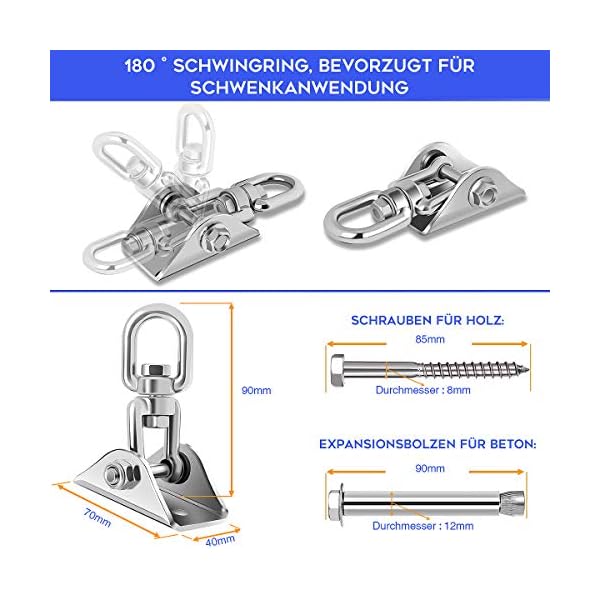 180 ° SCHWINGRING, BEVORZUGT FÜR SCHWENKANWENDUNG

90mm

70mm

40mm

SCHRAUBEN FÜR HOLZ:

85mm

Durchmesser : 8mm

EXPANSIONSBOLZEN FÜR BETON:

90mm

Durchmesser : 12mm